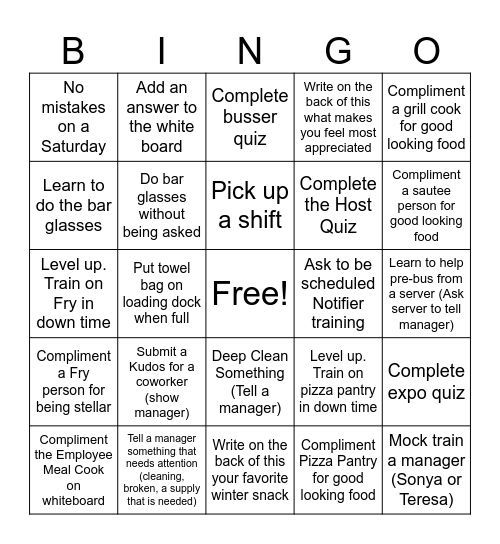 | B | I | N | G | O |
|---|---|---|---|---|
| No mistakes on a Saturday | Add an answer to the white board | Complete busser quiz | Write on the back of this what makes you feel most appreciated | Compliment a grill cook for good looking food |
| Learn to do the bar glasses | Do bar glasses without being asked | Pick up a shift | Complete the Host Quiz | Compliment a sautee person for good looking food |
| Level up. Train on Fry in down time | Put towel bag on loading dock when full | Free! | Ask to be scheduled Notifier training | Learn to help pre-bus from a server (Ask server to tell manager) |
| Compliment a Fry person for being stellar | Submit a Kudos for a coworker (show manager) | Deep Clean Something (Tell a manager) | Level up. Train on pizza pantry in down time | Complete expo quiz |
| Compliment the Employee Meal Cook on whiteboard | Tell a manager something that needs attention (cleaning, broken, a supply that is needed) | Write on the back of this your favorite winter snack | Compliment Pizza Pantry for good looking food | Mock train a manager (Sonya or Teresa) |